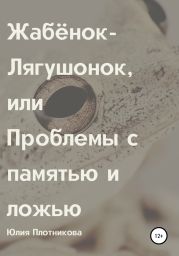 Жабёнок-Лягушонок, или Проблемы с памятью и ложью

Юлия Плотникова

12+